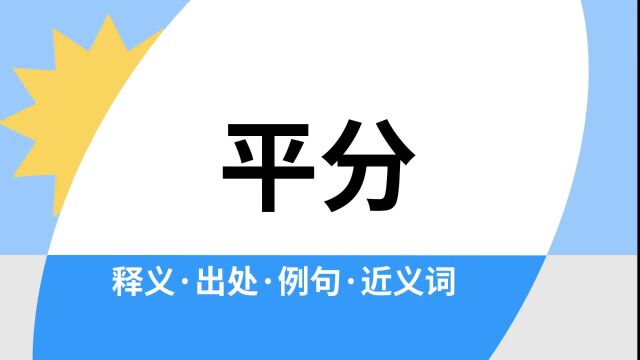 平分

释义·出处·例句·近义词